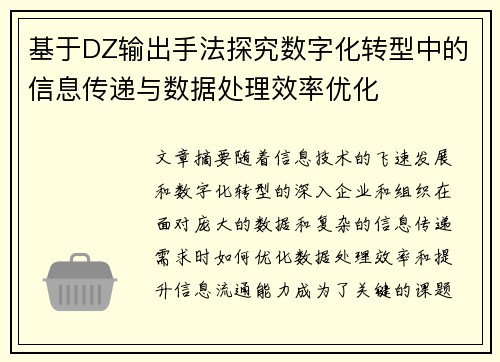 基于DZ输出手法探究数字化转型中的信息传递与数据处理效率优化

文章摘要随着信息技术的飞速发展和数字化转型的深入企业和组织在面对庞大的数据和复杂的信息传递需求时如何优化数据处理效率和提升信息流通能力成为了关键的课题